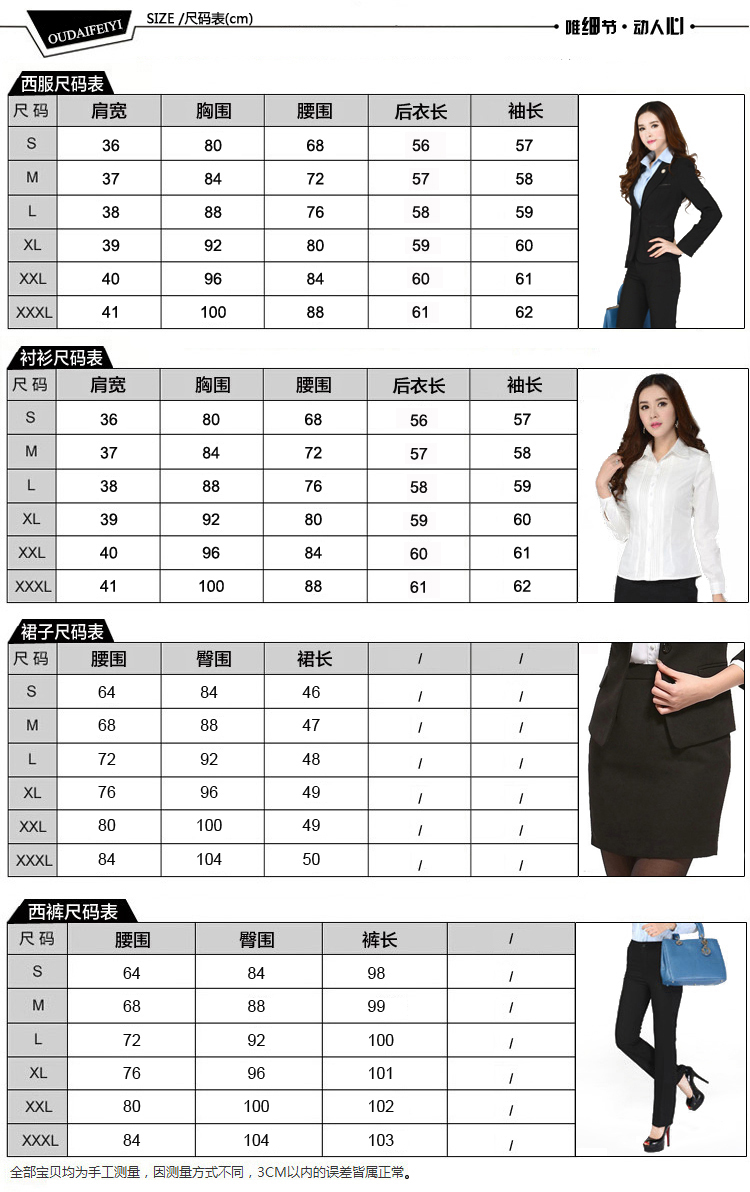 OUDAIFEIYI

SIZE /尺码表(cm)

唯细节·动人心

西服尺码表

| 尺码 | 肩宽 | 胸围 | 腰围 | 后衣长 | 袖长 |
|---|---|---|---|---|---|
| S | 36 | 80 | 68 | 56 | 57 |
| M | 37 | 84 | 72 | 57 | 58 |
| L | 38 | 88 | 76 | 58 | 59 |
| XL | 39 | 92 | 80 | 59 | 60 |
| XXL | 40 | 96 | 84 | 60 | 61 |
| XXXL | 41 | 100 | 88 | 61 | 62 |

衬衫尺码表

| 尺码 | 肩宽 | 胸围 | 腰围 | 后衣长 | 袖长 |
|---|---|---|---|---|---|
| S | 36 | 80 | 68 | 56 | 57 |
| M | 37 | 84 | 72 | 57 | 58 |
| L | 38 | 88 | 76 | 58 | 59 |
| XL | 39 | 92 | 80 | 59 | 60 |
| XXL | 40 | 96 | 84 | 60 | 61 |
| XXXL | 41 | 100 | 88 | 61 | 62 |

裙子尺码表

| 尺码 | 腰围 | 臀围 | 裙长 | / | / |
|---|---|---|---|---|---|
| S | 64 | 84 | 46 | / | / |
| M | 68 | 88 | 47 | / | / |
| L | 72 | 92 | 48 | / | / |
| XL | 76 | 96 | 49 | / | / |
| XXL | 80 | 100 | 49 | / | / |
| XXXL | 84 | 104 | 50 | / | / |

西裤尺码表

| 尺码 | 腰围 | 臀围 | 裤长 | / |
|---|---|---|---|---|
| S | 64 | 84 | 98 | / |
| M | 68 | 88 | 99 | / |
| L | 72 | 92 | 100 | / |
| XL | 76 | 96 | 101 | / |
| XXL | 80 | 100 | 102 | / |
| XXXL | 84 | 104 | 103 | / |

全部宝贝均为手工测量，因测量方式不同，3CM以内的误差皆属正常。